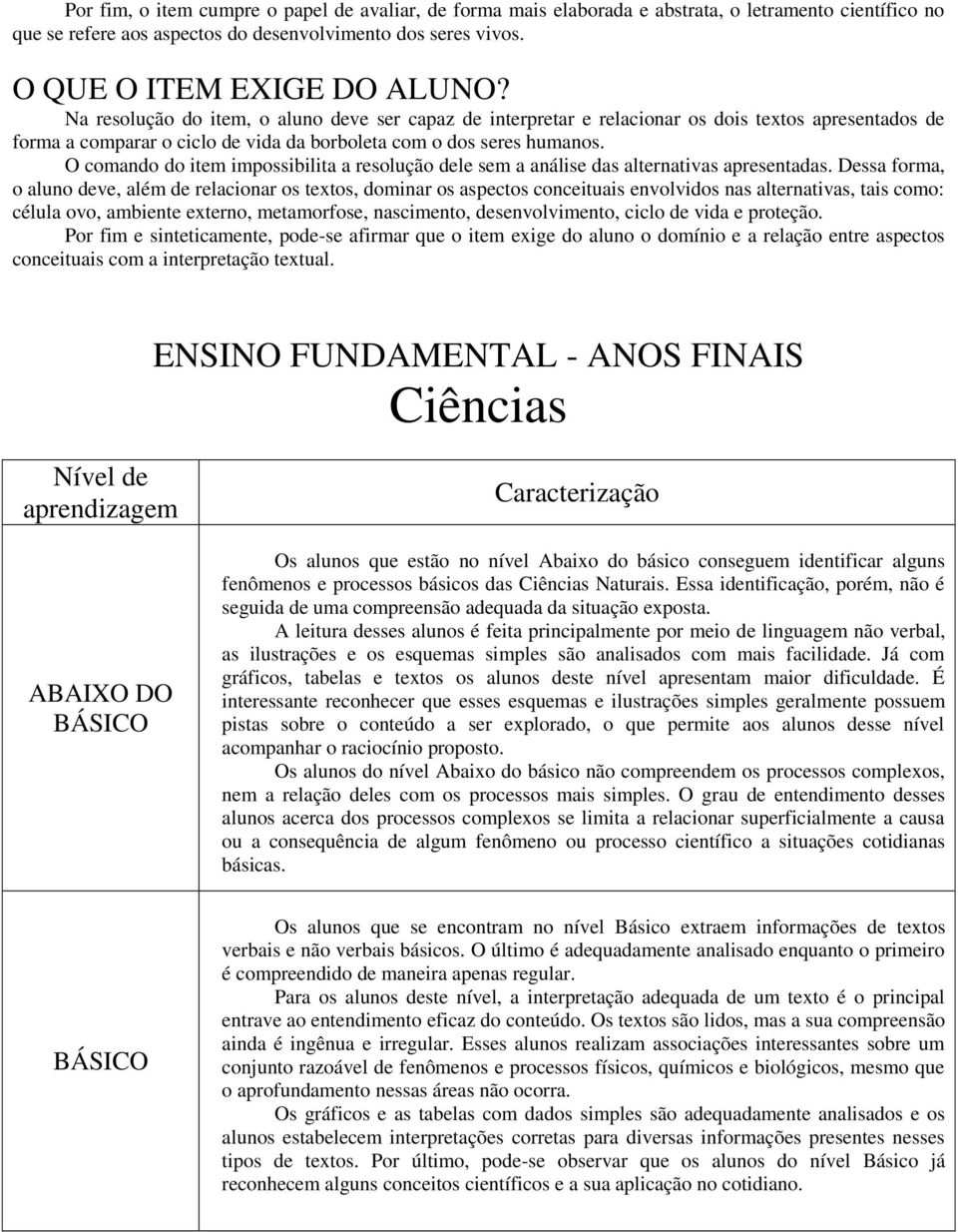 Por fim, o item cumpre o papel de avaliar, de forma mais elaborada e abstrata, o letramento científico no que se refere aos aspectos do desenvolvimento dos seres vivos.

O QUE O ITEM EXIGE DO ALUNO?

Na resolução do item, o aluno deve ser capaz de interpretar e relacionar os dois textos apresentados de forma a comparar o ciclo de vida da borboleta com o dos seres humanos.

O comando do item impossibilita a resolução dele sem a análise das alternativas apresentadas. Dessa forma, o aluno deve, além de relacionar os textos, dominar os aspectos conceituais envolvidos nas alternativas, tais como: célula ovo, ambiente externo, metamorfose, nascimento, desenvolvimento, ciclo de vida e proteção.

Por fim e sinteticamente, pode-se afirmar que o item exige do aluno o domínio e a relação entre aspectos conceituais com a interpretação textual.

ENSINO FUNDAMENTAL - ANOS FINAIS

Ciências

| Nível de aprendizagem | Caracterização |
|---|---|
| ABAIXO DO BÁSICO | Os alunos que estão no nível Abaixo do básico conseguem identificar alguns fenômenos e processos básicos das Ciências Naturais. Essa identificação, porém, não é seguida de uma compreensão adequada da situação exposta. A leitura desses alunos é feita principalmente por meio de linguagem não verbal, as ilustrações e os esquemas simples são analisados com mais facilidade. Já com gráficos, tabelas e textos os alunos deste nível apresentam maior dificuldade. É interessante reconhecer que esses esquemas e ilustrações simples geralmente possuem pistas sobre o conteúdo a ser explorado, o que permite aos alunos desse nível acompanhar o raciocínio proposto. Os alunos do nível Abaixo do básico não compreendem os processos complexos, nem a relação deles com os processos mais simples. O grau de entendimento desses alunos acerca dos processos complexos se limita a relacionar superficialmente a causa ou a consequência de algum fenômeno ou processo científico a situações cotidianas básicas. |
| BÁSICO | Os alunos que se encontram no nível Básico extraem informações de textos verbais e não verbais básicos. O último é adequadamente analisado enquanto o primeiro é compreendido de maneira apenas regular. Para os alunos deste nível, a interpretação adequada de um texto é o principal entrave ao entendimento eficaz do conteúdo. Os textos são lidos, mas a sua compreensão ainda é ingênua e irregular. Esses alunos realizam associações interessantes sobre um conjunto razoável de fenômenos e processos físicos, químicos e biológicos, mesmo que o aprofundamento nessas áreas não ocorra. Os gráficos e as tabelas com dados simples são adequadamente analisados e os alunos estabelecem interpretações corretas para diversas informações presentes nesses tipos de textos. Por último, pode-se observar que os alunos do nível Básico já reconhecem alguns conceitos científicos e a sua aplicação no cotidiano. |